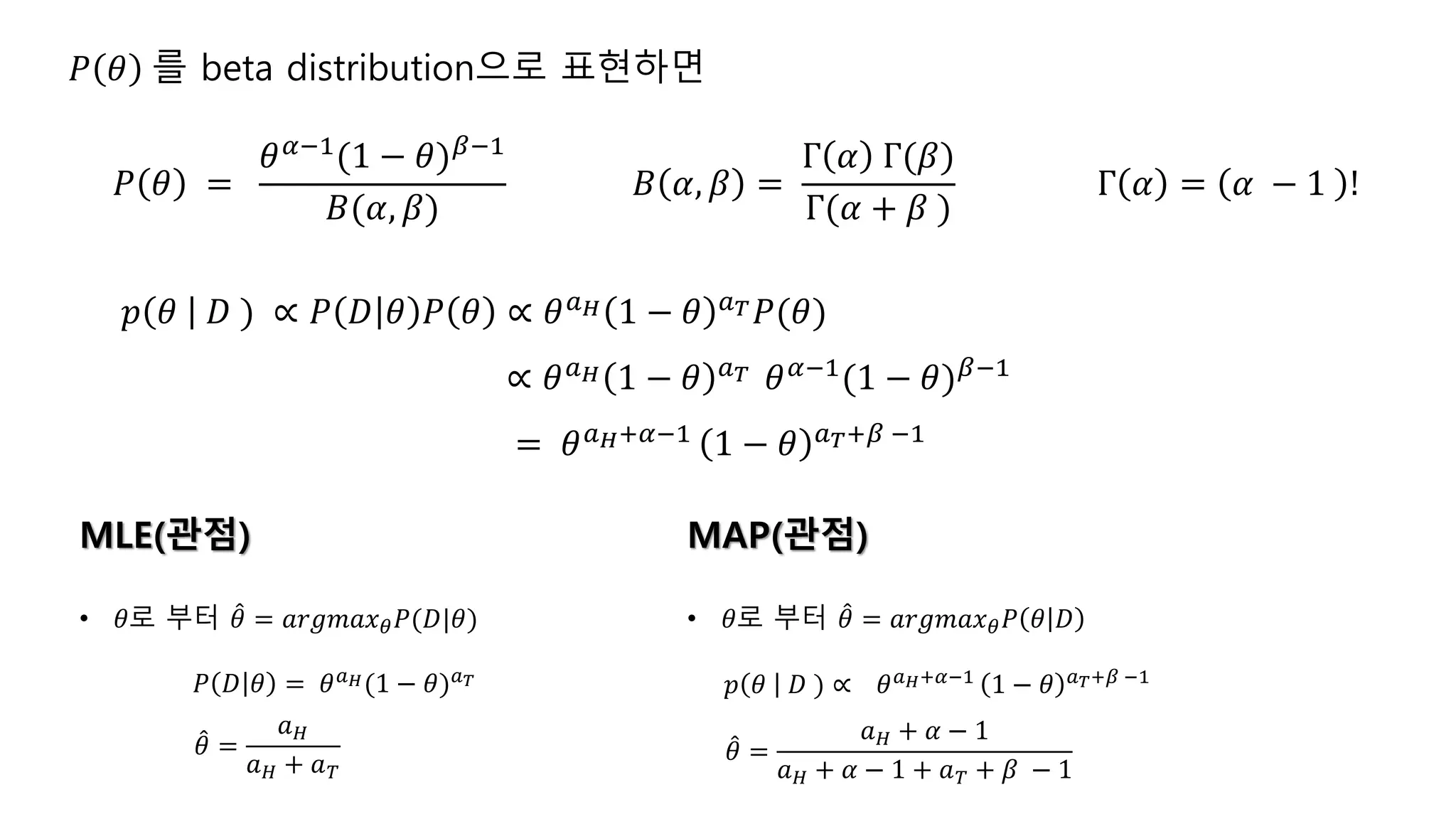 $P(\theta)$ 를 beta distribution으로 표현하면

$P(\theta) = \frac{\theta^{\alpha-1}(1-\theta)^{\beta-1}}{B(\alpha,\beta)}$ $B(\alpha,\beta) = \frac{\Gamma(\alpha)\,\Gamma(\beta)}{\Gamma(\alpha+\beta)}$ $\Gamma(\alpha) = (\alpha - 1)!$

$p(\theta \mid D) \propto P(D|\theta)P(\theta) \propto \theta^{a_H}(1-\theta)^{a_T}P(\theta)$

$\propto \theta^{a_H}(1-\theta)^{a_T}\ \theta^{\alpha-1}(1-\theta)^{\beta-1}$

$= \theta^{a_H+\alpha-1}(1-\theta)^{a_T+\beta-1}$

MLE(관점)

• $\theta$로 부터 $\hat{\theta} = argmax_{\theta}P(D|\theta)$

$P(D|\theta) = \theta^{a_H}(1-\theta)^{a_T}$

$\hat{\theta} = \frac{a_H}{a_H + a_T}$

MAP(관점)

• $\theta$로 부터 $\hat{\theta} = argmax_{\theta}P(\theta|D)$

$p(\theta \mid D) \propto \theta^{a_H+\alpha-1}(1-\theta)^{a_T+\beta-1}$

$\hat{\theta} = \frac{a_H+\alpha-1}{a_H+\alpha-1+a_T+\beta-1}$